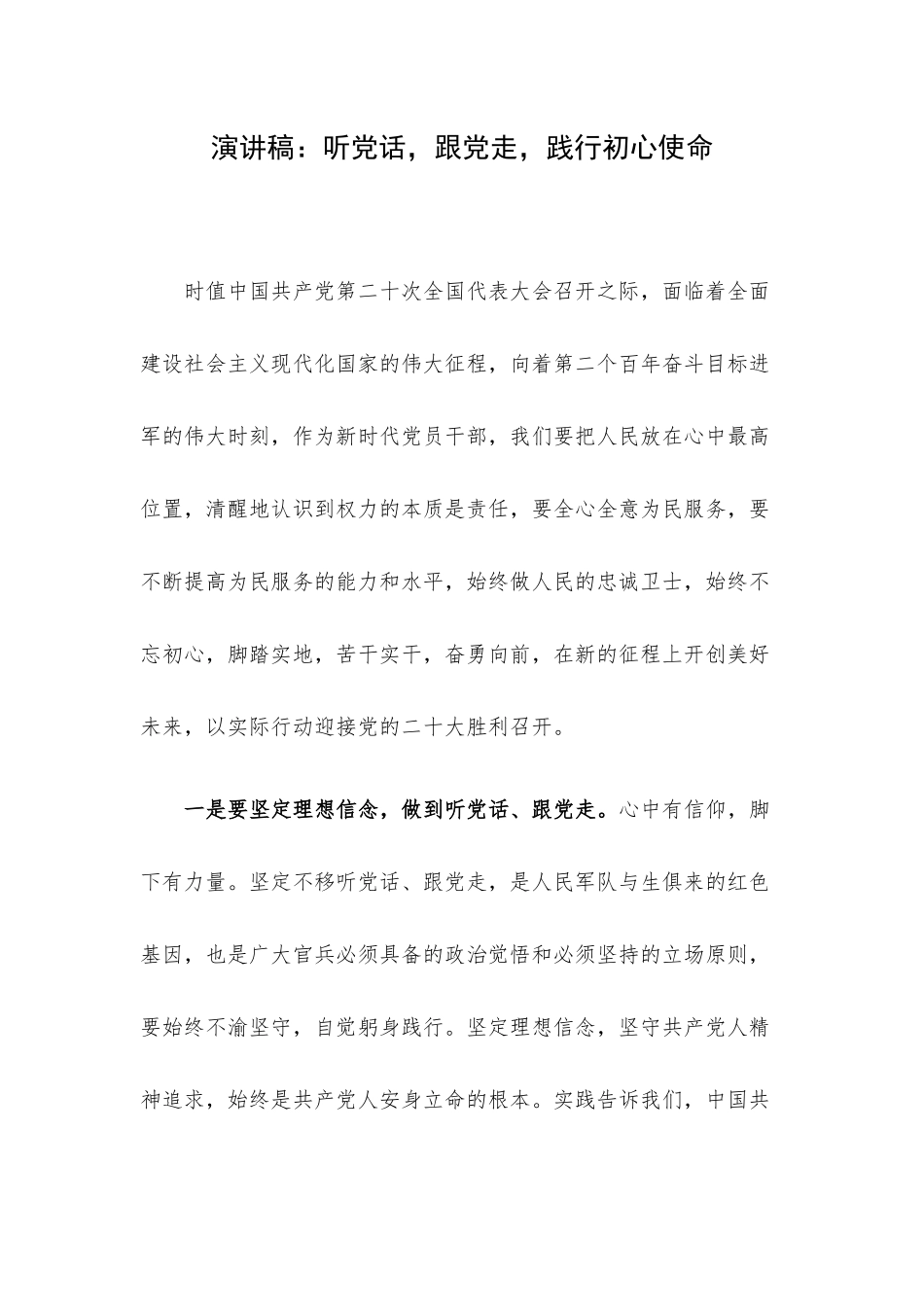 演讲稿：听党话，跟党走，践行初心使命

时值中国共产党第二十次全国代表大会召开之际，面临着全面建设社会主义现代化国家的伟大征程，向着第二个百年奋斗目标进军的伟大时刻，作为新时代党员干部，我们要把人民放在心中最高位置，清醒地认识到权力的本质是责任，要全心全意为民服务，要不断提高为民服务的能力和水平，始终做人民的忠诚卫士，始终不忘初心，脚踏实地，苦干实干，奋勇向前，在新的征程上开创美好未来，以实际行动迎接党的二十大胜利召开。

一是要坚定理想信念，做到听党话、跟党走。心中有信仰，脚下有力量。坚定不移听党话、跟党走，是人民军队与生俱来的红色基因，也是广大官兵必须具备的政治觉悟和必须坚持的立场原则，要始终不渝坚守，自觉躬身践行。坚定理想信念，坚守共产党人精神追求，始终是共产党人安身立命的根本。实践告诉我们，中国共